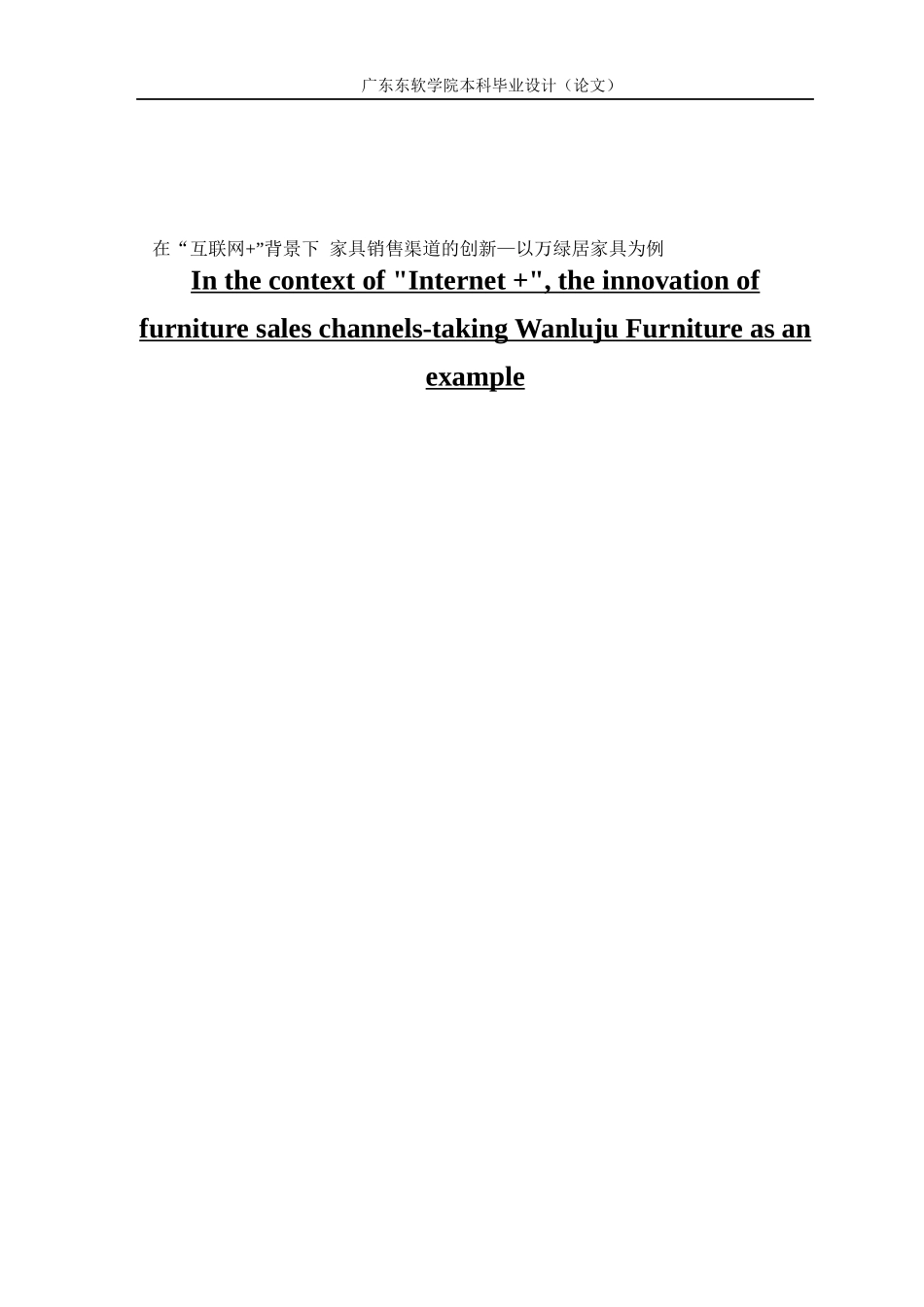 广东东软学院本科毕业设计（论文）

在“互联网+”背景下 家具销售渠道的创新—以万绿居家具为例

In the context of "Internet +", the innovation of furniture sales channels-taking Wanluju Furniture as an example